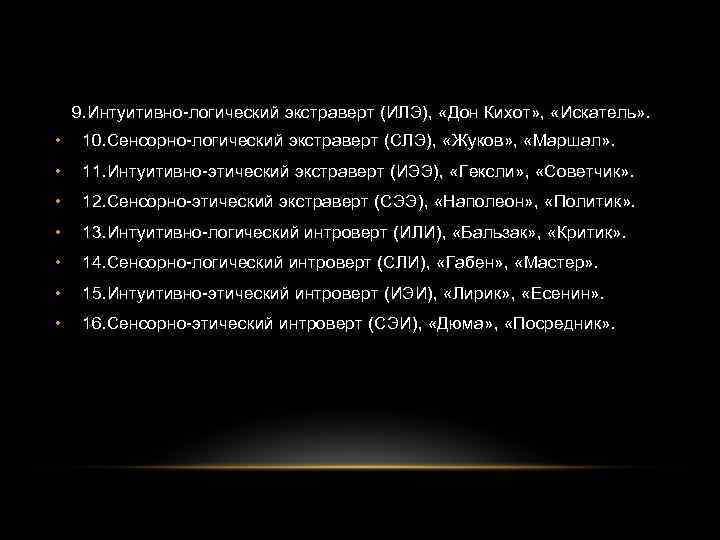 9.Интуитивно-логический экстраверт (ИЛЭ), «Дон Кихот», «Искатель».

• 10.Сенсорно-логический экстраверт (СЛЭ), «Жуков», «Маршал».

• 11.Интуитивно-этический экстраверт (ИЭЭ), «Гексли», «Советчик».

• 12.Сенсорно-этический экстраверт (СЭЭ), «Наполеон», «Политик».

• 13.Интуитивно-логический интроверт (ИЛИ), «Бальзак», «Критик».

• 14.Сенсорно-логический интроверт (СЛИ), «Габен», «Мастер».

• 15.Интуитивно-этический интроверт (ИЭИ), «Лирик», «Есенин».

• 16.Сенсорно-этический интроверт (СЭИ), «Дюма», «Посредник».